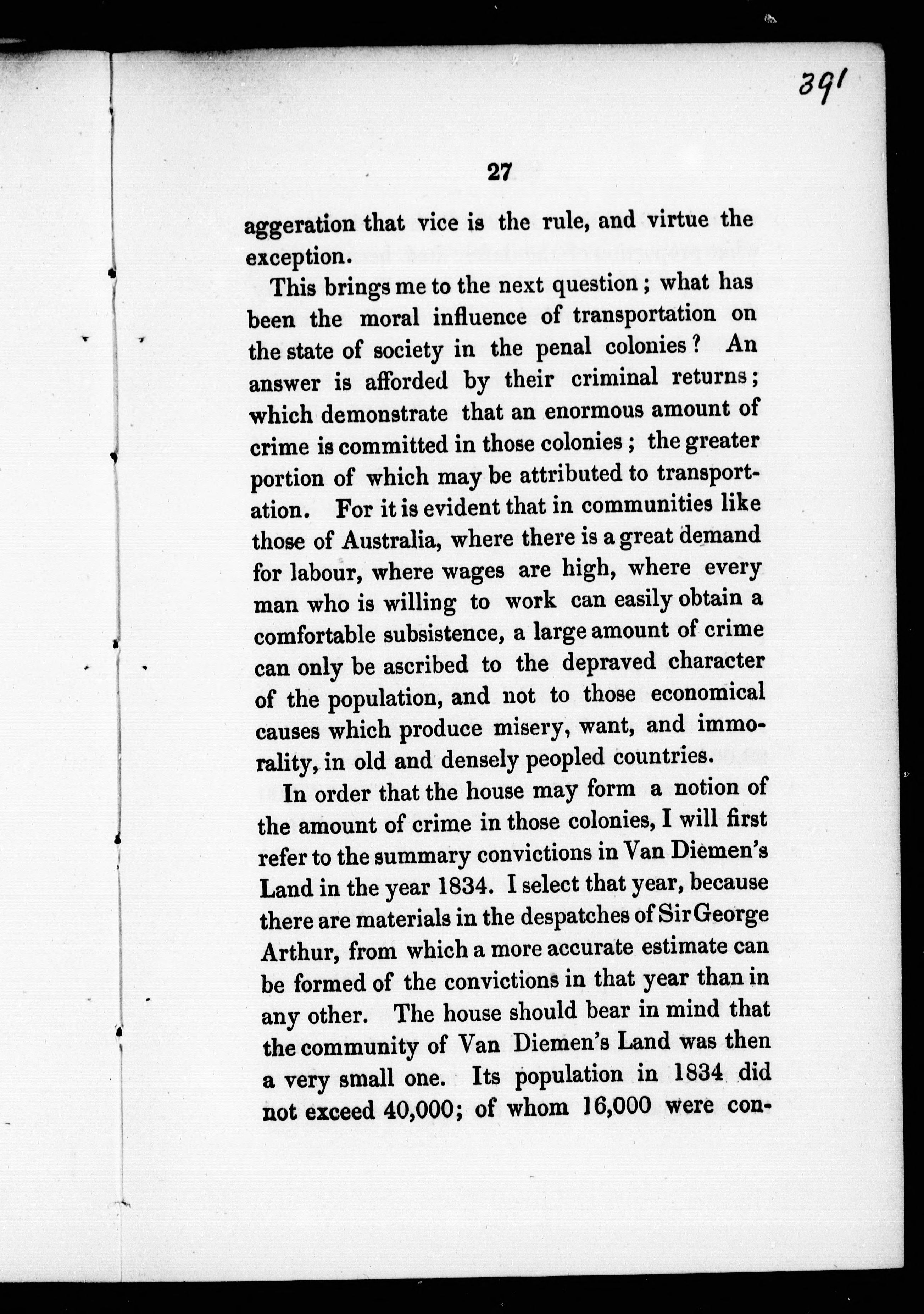 391

27

aggeration that vice is the rule, and virtue the exception.

This brings me to the next question; what has been the moral influence of transportation on the state of society in the penal colonies? An answer is afforded by their criminal returns; which demonstrate that an enormous amount of crime is committed in those colonies; the greater portion of which may be attributed to transportation. For it is evident that in communities like those of Australia, where there is a great demand for labour, where wages are high, where every man who is willing to work can easily obtain a comfortable subsistence, a large amount of crime can only be ascribed to the depraved character of the population, and not to those economical causes which produce misery, want, and immorality, in old and densely peopled countries.

In order that the house may form a notion of the amount of crime in those colonies, I will first refer to the summary convictions in Van Diemen's Land in the year 1834. I select that year, because there are materials in the despatches of Sir George Arthur, from which a more accurate estimate can be formed of the convictions in that year than in any other. The house should bear in mind that the community of Van Diemen's Land was then a very small one. Its population in 1834 did not exceed 40,000; of whom 16,000 were con-